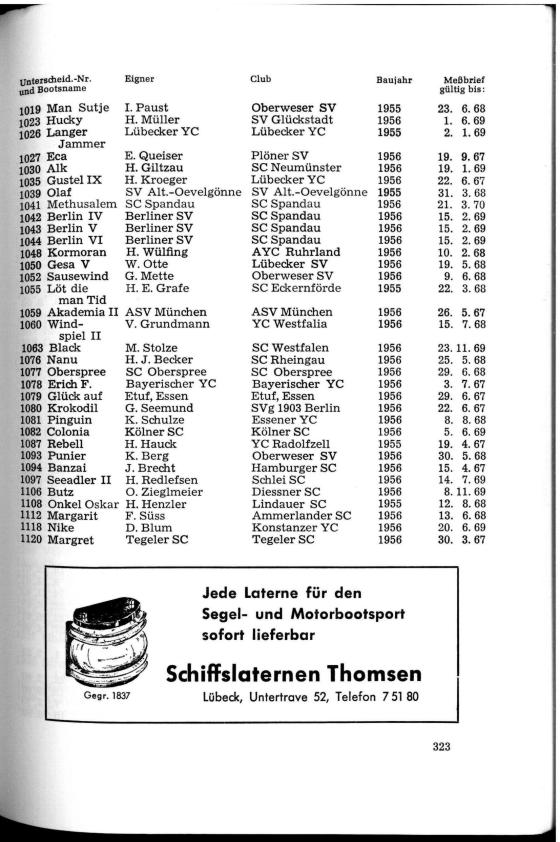 | Unterscheid.-Nr. und Bootsname | Eigner | Club | Baujahr | Meßbrief gültig bis: |
|---|---|---|---|---|
| 1019 Man Sutje | I. Paust | Oberweser SV | 1955 | 23. 6. 68 |
| 1023 Hucky | H. Müller | SV Glückstadt | 1956 | 1. 6. 69 |
| 1026 Langer Jammer | Lübecker YC | Lübecker YC | 1955 | 2. 1. 69 |
| 1027 Eca | E. Queiser | Plöner SV | 1956 | 19. 9. 67 |
| 1030 Alk | H. Giltzau | SC Neumünster | 1956 | 19. 1. 69 |
| 1035 Gustel IX | H. Kroeger | Lübecker YC | 1956 | 22. 6. 67 |
| 1039 Olaf | SV Alt.-Oevelgönne | SV Alt.-Oevelgönne | 1955 | 31. 3. 68 |
| 1041 Methusalem | SC Spandau | SC Spandau | 1956 | 21. 3. 70 |
| 1042 Berlin IV | Berliner SV | SC Spandau | 1956 | 15. 2. 69 |
| 1043 Berlin V | Berliner SV | SC Spandau | 1956 | 15. 2. 69 |
| 1044 Berlin VI | Berliner SV | SC Spandau | 1956 | 15. 2. 69 |
| 1048 Kormoran | H. Wülfing | AYC Ruhrland | 1956 | 10. 2. 68 |
| 1050 Gesa V | W. Otte | Lübecker SV | 1956 | 19. 5. 68 |
| 1052 Sausewind | G. Mette | Oberweser SV | 1956 | 9. 6. 68 |
| 1055 Löt die man Tid | H. E. Grafe | SC Eckernförde | 1955 | 22. 3. 68 |
| 1059 Akademia II | ASV München | ASV München | 1956 | 26. 5. 67 |
| 1060 Windspiel II | V. Grundmann | YC Westfalia | 1956 | 15. 7. 68 |
| 1063 Black | M. Stolze | SC Westfalen | 1956 | 23. 11. 69 |
| 1076 Nanu | H. J. Becker | SC Rheingau | 1956 | 25. 5. 68 |
| 1077 Oberspree | SC Oberspree | SC Oberspree | 1956 | 29. 6. 68 |
| 1078 Erich F. | Bayerischer YC | Bayerischer YC | 1956 | 3. 7. 67 |
| 1079 Glück auf | Etuf, Essen | Etuf, Essen | 1956 | 29. 6. 67 |
| 1080 Krokodil | G. Seemund | SVg 1903 Berlin | 1956 | 22. 6. 67 |
| 1081 Pinguin | K. Schulze | Essener YC | 1956 | 8. 8. 68 |
| 1082 Colonia | Kölner SC | Kölner SC | 1956 | 5. 6. 69 |
| 1087 Rebell | H. Hauck | YC Radolfzell | 1955 | 19. 4. 67 |
| 1093 Punier | K. Berg | Oberweser SV | 1956 | 30. 5. 68 |
| 1094 Banzai | J. Brecht | Hamburger SC | 1956 | 15. 4. 67 |
| 1097 Seeadler II | H. Redlefsen | Schlei SC | 1956 | 14. 7. 69 |
| 1106 Butz | O. Zieglmeier | Diessner SC | 1956 | 8. 11. 69 |
| 1108 Onkel Oskar | H. Henzler | Lindauer SC | 1955 | 12. 8. 68 |
| 1112 Margarit | F. Süss | Ammerlander SC | 1956 | 13. 6. 68 |
| 1118 Nike | D. Blum | Konstanzer YC | 1956 | 20. 6. 69 |
| 1120 Margret | Tegeler SC | Tegeler SC | 1956 | 30. 3. 67 |

Jede Laterne für den Segel- und Motorbootsport sofort lieferbar

Schiffslaternen Thomsen

Gegr. 1837

Lübeck, Untertrave 52, Telefon 7 51 80

323